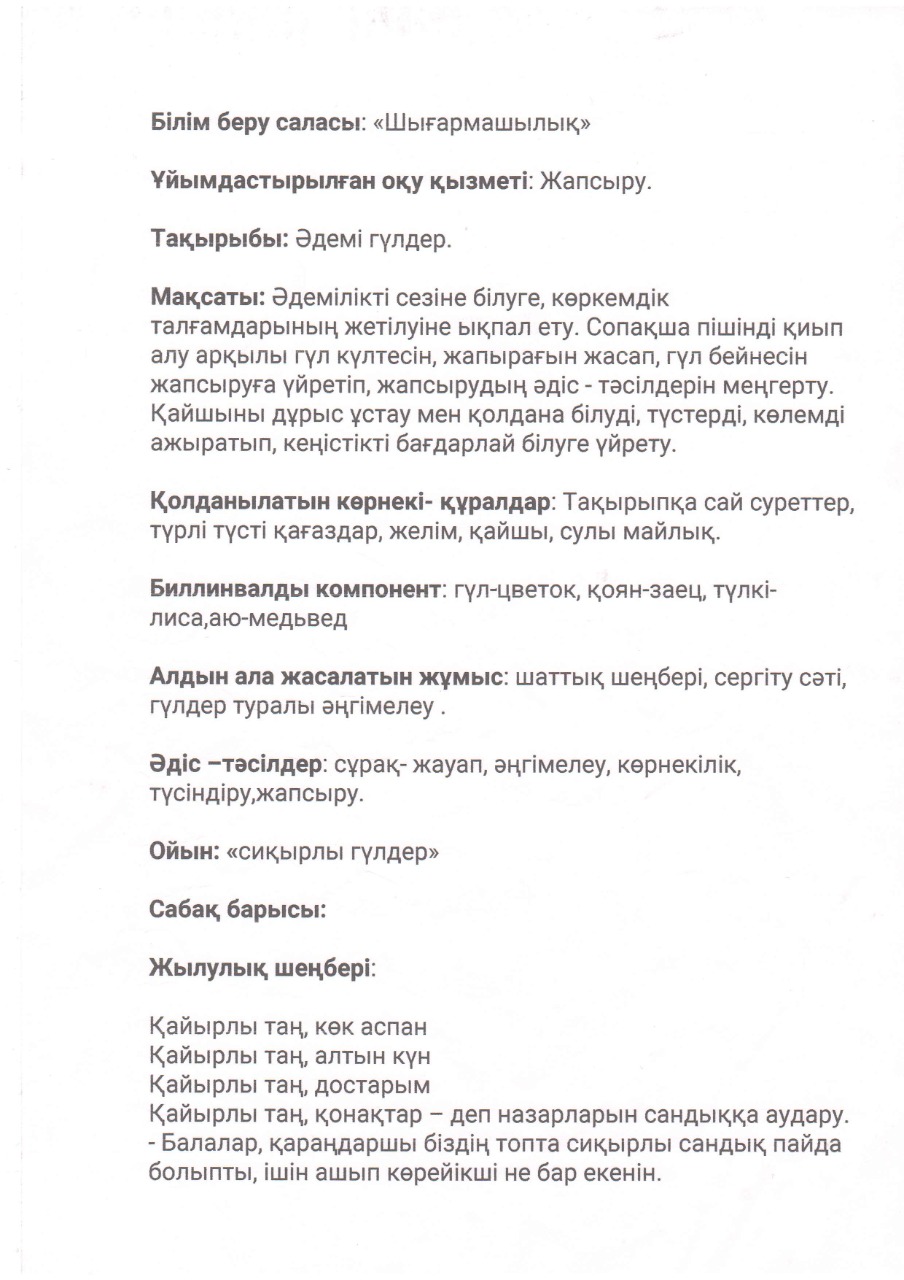 Білім беру саласы: «Шығармашылық»

Ұйымдастырылған оқу қызметі: Жапсыру.

Тақырыбы: Әдемі гүлдер.

Мақсаты: Әдемілікті сезіне білуге, көркемдік талғамдарының жетілуіне ықпал ету. Сопақша пішінді қиып алу арқылы гүл күлтесін, жапырағын жасап, гүл бейнесін жапсыруға үйретіп, жапсырудың әдіс - тәсілдерін меңгерту. Қайшыны дұрыс ұстау мен қолдана білуді, түстерді, көлемді ажыратып, кеңістікті бағдарлай білуге үйрету.

Қолданылатын көрнекі- құралдар: Тақырыпқа сай суреттер, түрлі түсті қағаздар, желім, қайшы, сулы майлық.

Биллинвалды компонент: гүл-цветок, қоян-заец, түлкі-лиса,аю-медьвед

Алдын ала жасалатын жұмыс: шаттық шеңбері, сергіту сәті, гүлдер туралы әңгімелеу .

Әдіс –тәсілдер: сұрақ- жауап, әңгімелеу, көрнекілік, түсіндіру,жапсыру.

Ойын: «сиқырлы гүлдер»

Сабақ барысы:

Жылулық шеңбері:

Қайырлы таң, көк аспан
Қайырлы таң, алтын күн
Қайырлы таң, достарым
Қайырлы таң, қонақтар – деп назарларын сандыққа аудару.
- Балалар, қараңдаршы біздің топта сиқырлы сандық пайда болыпты, ішін ашып көрейікші не бар екенін.